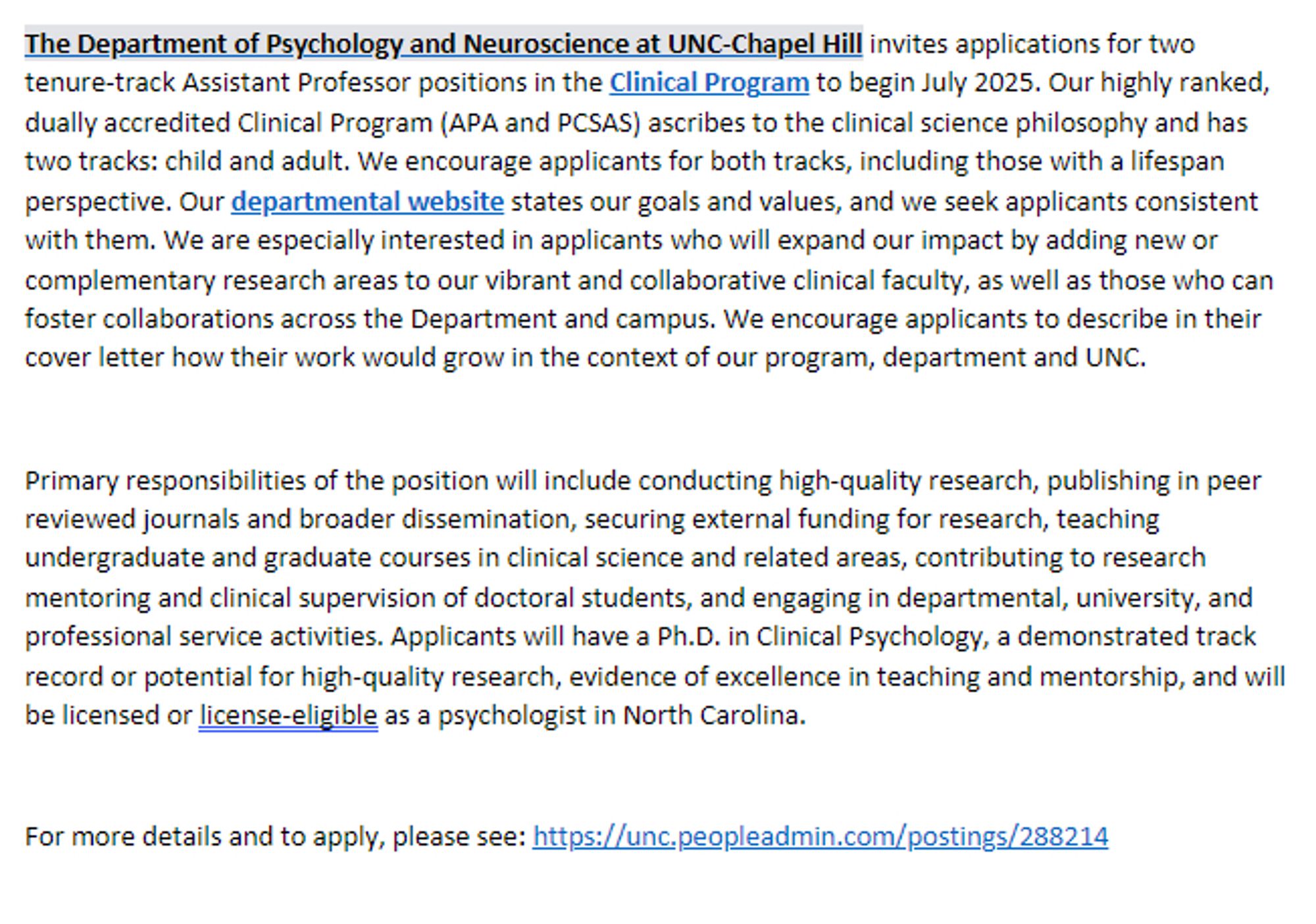 The Department of Psychology and Neuroscience at UNC-Chapel Hill invites applications for two tenure-track Assistant Professor positions in the Clinical Program to begin July 2025. Our highly ranked, dually accredited Clinical Program (APA and PCSAS) ascribes to the clinical science philosophy and has two tracks: child and adult. We encourage applicants for both tracks, including those with a lifespan perspective. Our departmental website states our goals and values, and we seek applicants consistent with them. We are especially interested in applicants who will expand our impact by adding new or complementary research areas to our vibrant and collaborative clinical faculty, as well as those who can foster collaborations across the Department and campus. We encourage applicants to describe in their cover letter how their work would grow in the context of our program, department and UNC.

Primary responsibilities of the position will include conducting high-quality research, publishing in peer reviewed journals and broader dissemination, securing external funding for research, teaching undergraduate and graduate courses in clinical science and related areas, contributing to research mentoring and clinical supervision of doctoral students, and engaging in departmental, university, and professional service activities. Applicants will have a Ph.D. in Clinical Psychology, a demonstrated track record or potential for high-quality research, evidence of excellence in teaching and mentorship, and will be licensed or license-eligible as a psychologist in North Carolina.

For more details and to apply, please see: https://unc.peopleadmin.com/postings/288214